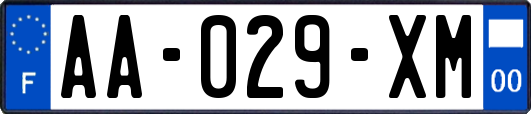 F
AA-029-XM
00